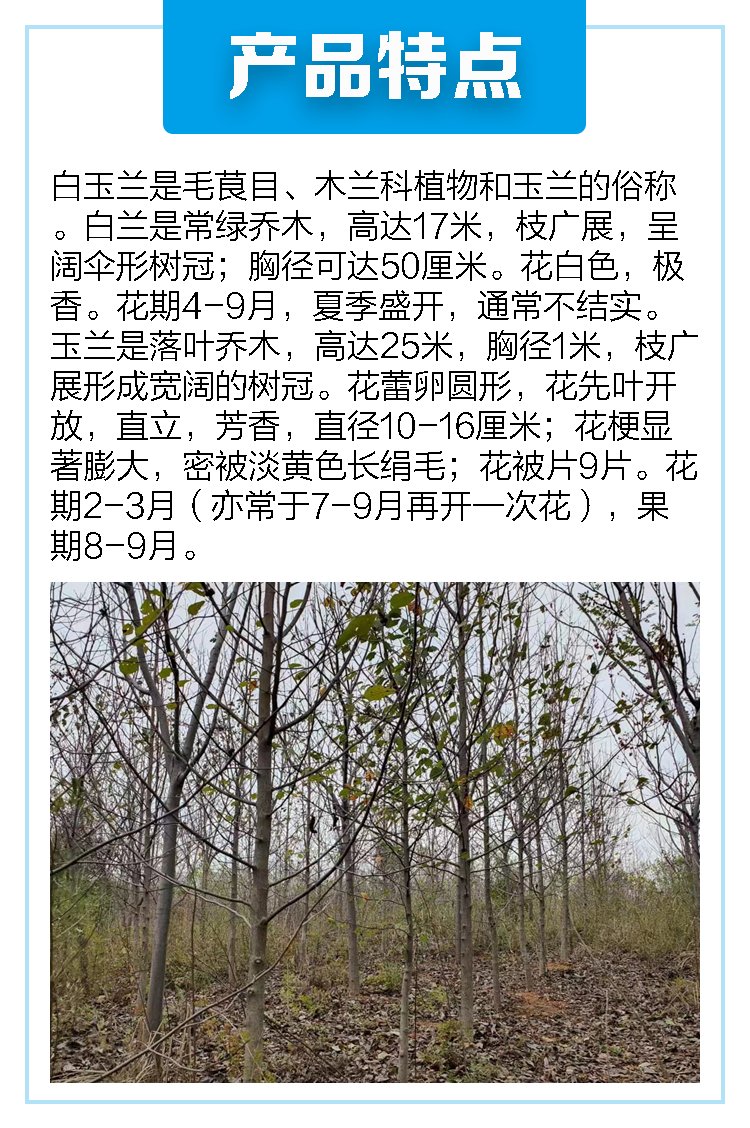 产品特点

白玉兰是毛茛目、木兰科植物和玉兰的俗称。白兰是常绿乔木，高达17米，枝广展，呈阔伞形树冠；胸径可达50厘米。花白色，极香。花期4-9月，夏季盛开，通常不结实。玉兰是落叶乔木，高达25米，胸径1米，枝广展形成宽阔的树冠。花蕾卵圆形，花先叶开放，直立，芳香，直径10-16厘米；花梗显著膨大，密被淡黄色长绢毛；花被片9片。花期2-3月（亦常于7-9月再开一次花），果期8-9月。